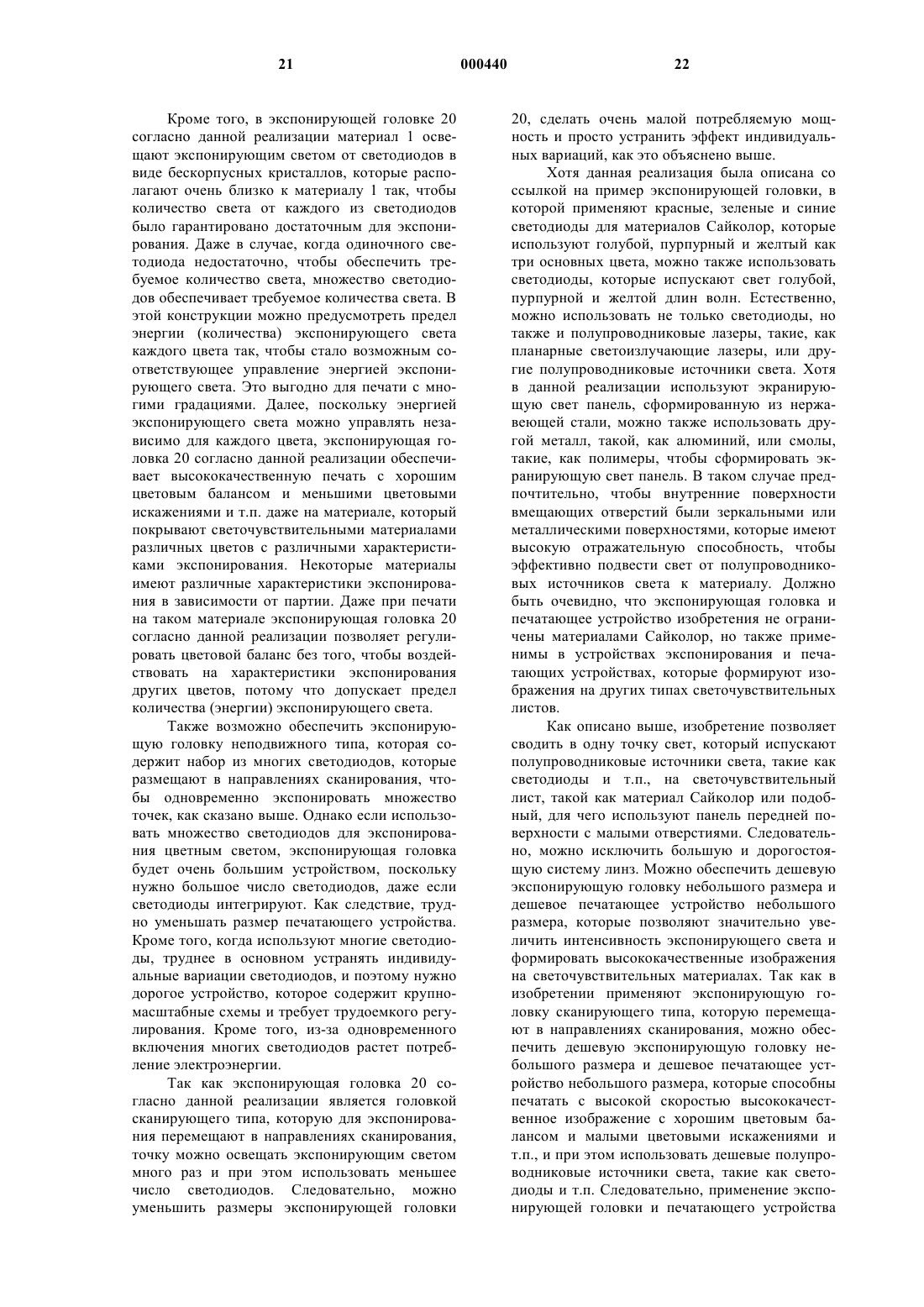 21 000440 22

Кроме того, в экспонирующей головке 20 согласно данной реализации материал 1 освещают экспонирующим светом от светодиодов в виде бескорпусных кристаллов, которые располагают очень близко к материалу 1 так, чтобы количество света от каждого из светодиодов было гарантировано достаточным для экспонирования. Даже в случае, когда одиночного светодиода недостаточно, чтобы обеспечить требуемое количество света, множество светодиодов обеспечивает требуемое количества света. В этой конструкции можно предусмотреть предел энергии (количества) экспонирующего света каждого цвета так, чтобы стало возможным соответствующее управление энергией экспонирующего света. Это выгодно для печати с многими градациями. Далее, поскольку энергией экспонирующего света можно управлять независимо для каждого цвета, экспонирующая головка 20 согласно данной реализации обеспечивает высококачественную печать с хорошим цветовым балансом и меньшими цветовыми искажениями и т.п. даже на материале, который покрывают светочувствительными материалами различных цветов с различными характеристиками экспонирования. Некоторые материалы имеют различные характеристики экспонирования в зависимости от партии. Даже при печати на таком материале экспонирующая головка 20 согласно данной реализации позволяет регулировать цветовой баланс без того, чтобы воздействовать на характеристики экспонирования других цветов, потому что допускает предел количества (энергии) экспонирующего света.

Также возможно обеспечить экспонирующую головку неподвижного типа, которая содержит набор из многих светодиодов, которые размещают в направлениях сканирования, чтобы одновременно экспонировать множество точек, как сказано выше. Однако если использовать множество светодиодов для экспонирования цветным светом, экспонирующая головка будет очень большим устройством, поскольку нужно большое число светодиодов, даже если светодиоды интегрируют. Как следствие, трудно уменьшать размер печатающего устройства. Кроме того, когда используют многие светодиоды, труднее в основном устранять индивидуальные вариации светодиодов, и поэтому нужно дорогое устройство, которое содержит крупномасштабные схемы и требует трудоемкого регулирования. Кроме того, из-за одновременного включения многих светодиодов растет потребление электроэнергии.

Так как экспонирующая головка 20 согласно данной реализации является головкой сканирующего типа, которую для экспонирования перемещают в направлениях сканирования, точку можно освещать экспонирующим светом много раз и при этом использовать меньшее число светодиодов. Следовательно, можно уменьшить размеры экспонирующей головки 20, сделать очень малой потребляемую мощность и просто устранить эффект индивидуальных вариаций, как это объяснено выше.

Хотя данная реализация была описана со ссылкой на пример экспонирующей головки, в которой применяют красные, зеленые и синие светодиоды для материалов Сайколор, которые используют голубой, пурпурный и желтый как три основных цвета, можно также использовать светодиоды, которые испускают свет голубой, пурпурной и желтой длин волн. Естественно, можно использовать не только светодиоды, но также и полупроводниковые лазеры, такие, как планарные светоизлучающие лазеры, или другие полупроводниковые источники света. Хотя в данной реализации используют экранирующую свет панель, сформированную из нержавеющей стали, можно также использовать другой металл, такой, как алюминий, или смолы, такие, как полимеры, чтобы сформировать экранирующую свет панель. В таком случае предпочтительно, чтобы внутренние поверхности вмещающих отверстий были зеркальными или металлическими поверхностями, которые имеют высокую отражательную способность, чтобы эффективно подвести свет от полупроводниковых источников света к материалу. Должно быть очевидно, что экспонирующая головка и печатающее устройство изобретения не ограничены материалами Сайколор, но также применимы в устройствах экспонирования и печатающих устройствах, которые формируют изображения на других типах светочувствительных листов.

Как описано выше, изобретение позволяет сводить в одну точку свет, который испускают полупроводниковые источники света, такие как светодиоды и т.п., на светочувствительный лист, такой как материал Сайколор или подобный, для чего используют панель передней поверхности с малыми отверстиями. Следовательно, можно исключить большую и дорогостоящую систему линз. Можно обеспечить дешевую экспонирующую головку небольшого размера и дешевое печатающее устройство небольшого размера, которые позволяют значительно увеличить интенсивность экспонирующего света и формировать высококачественные изображения на светочувствительных материалах. Так как в изобретении применяют экспонирующую головку сканирующего типа, которую перемещают в направлениях сканирования, можно обеспечить дешевую экспонирующую головку небольшого размера и дешевое печатающее устройство небольшого размера, которые способны печатать с высокой скоростью высококачественное изображение с хорошим цветовым балансом и малыми цветовыми искажениями и т.п., и при этом использовать дешевые полупроводниковые источники света, такие как светодиоды и т.п. Следовательно, применение экспонирующей головки и печатающего устройства